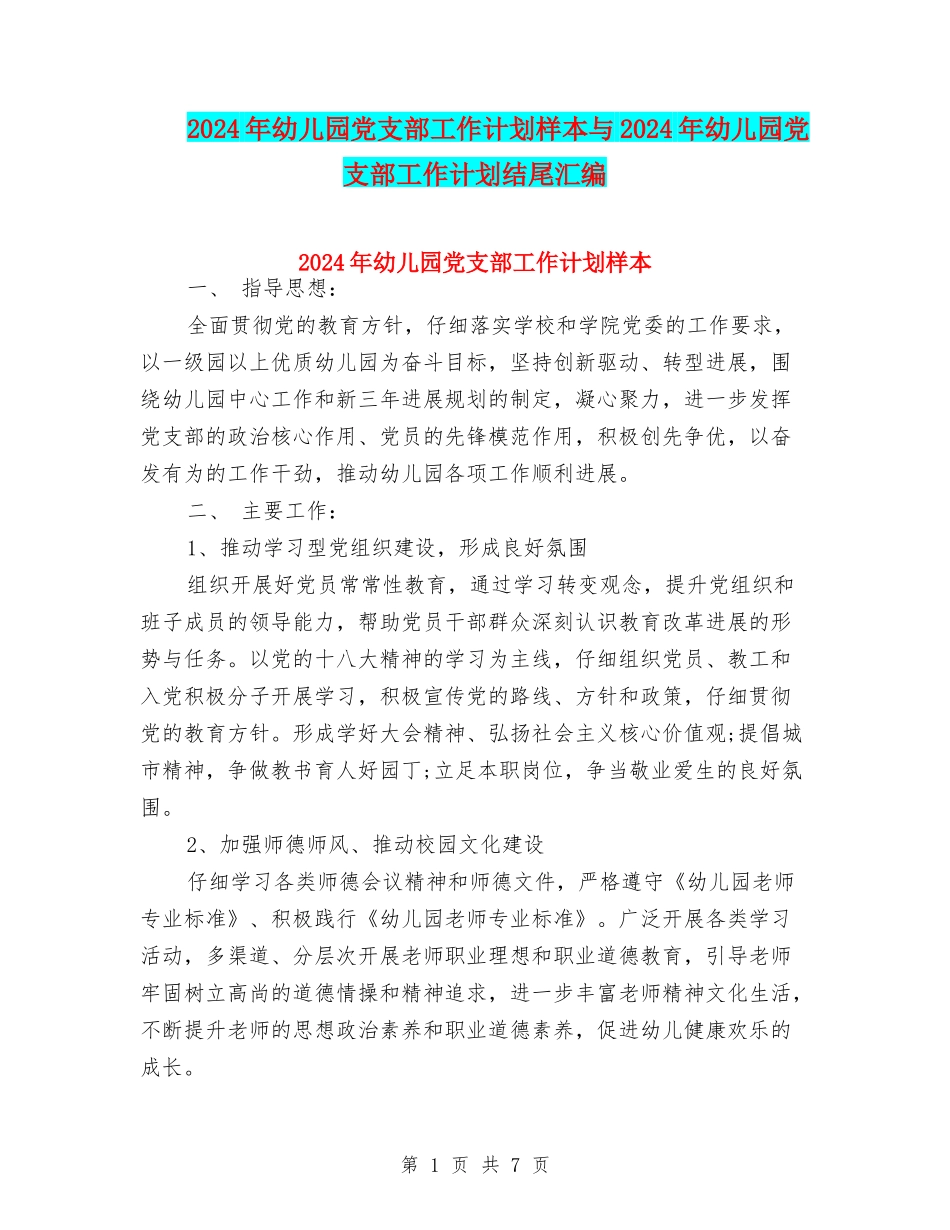 2024年幼儿园党支部工作计划样本与2024年幼儿园党支部工作计划结尾汇编

2024年幼儿园党支部工作计划样本

一、 指导思想：

全面贯彻党的教育方针，仔细落实学校和学院党委的工作要求，以一级园以上优质幼儿园为奋斗目标，坚持创新驱动、转型进展，围绕幼儿园中心工作和新三年进展规划的制定，凝心聚力，进一步发挥党支部的政治核心作用、党员的先锋模范作用，积极创先争优，以奋发有为的工作干劲，推动幼儿园各项工作顺利进展。

二、 主要工作：

1、推动学习型党组织建设，形成良好氛围

组织开展好党员常常性教育，通过学习转变观念，提升党组织和班子成员的领导能力，帮助党员干部群众深刻认识教育改革进展的形势与任务。以党的十八大精神的学习为主线，仔细组织党员、教工和入党积极分子开展学习，积极宣传党的路线、方针和政策，仔细贯彻党的教育方针。形成学好大会精神、弘扬社会主义核心价值观;提倡城市精神，争做教书育人好园丁;立足本职岗位，争当敬业爱生的良好氛围。

2、加强师德师风、推动校园文化建设

仔细学习各类师德会议精神和师德文件，严格遵守《幼儿园老师专业标准》、积极践行《幼儿园老师专业标准》。广泛开展各类学习活动，多渠道、分层次开展老师职业理想和职业道德教育，引导老师牢固树立高尚的道德情操和精神追求，进一步丰富老师精神文化生活，不断提升老师的思想政治素养和职业道德素养，促进幼儿健康欢乐的成长。

第 1 页 共 7 页